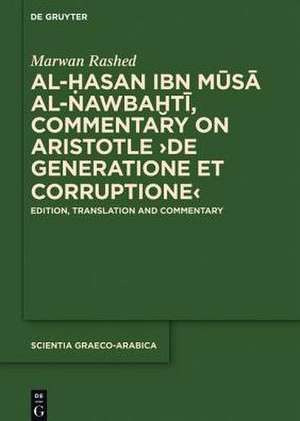 DE GRUYTER

Marwan Rashed

AL-ḤASAN IBN MŪSĀ AL-NAWBAḪTĪ, COMMENTARY ON ARISTOTLE ›DE GENERATIONE ET CORRUPTIONE‹

EDITION, TRANSLATION AND COMMENTARY

SCIENTIA GRAECO-ARABICA

DE G